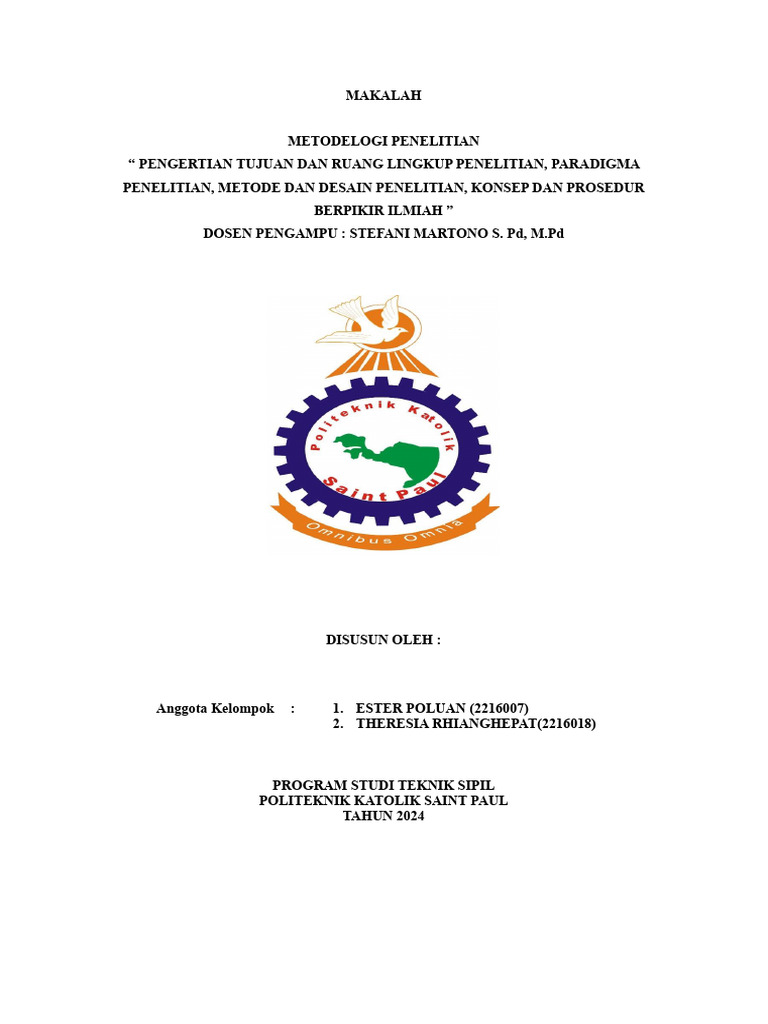 MAKALAH

METODELOGI PENELITIAN
“ PENGERTIAN TUJUAN DAN RUANG LINGKUP PENELITIAN, PARADIGMA PENELITIAN, METODE DAN DESAIN PENELITIAN, KONSEP DAN PROSEDUR BERPIKIR ILMIAH ”
DOSEN PENGAMPU : STEFANI MARTONO S. Pd, M.Pd

Politeknik Katolik
Saint Paul
Omnibus Omnia

DISUSUN OLEH :

Anggota Kelompok : 1. ESTER POLUAN (2216007)
2. THERESIA RHIANGHEPAT(2216018)

PROGRAM STUDI TEKNIK SIPIL
POLITEKNIK KATOLIK SAINT PAUL
TAHUN 2024